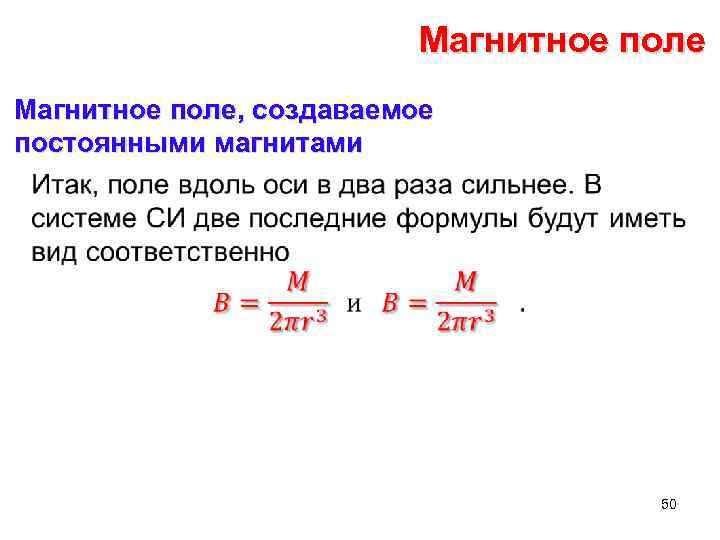 Магнитное поле

Магнитное поле, создаваемое постоянными магнитами

Итак, поле вдоль оси в два раза сильнее. В системе СИ две последние формулы будут иметь вид соответственно

$B = \frac{M}{2\pi r^3}$ и $B = \frac{M}{2\pi r^3}$ .

50